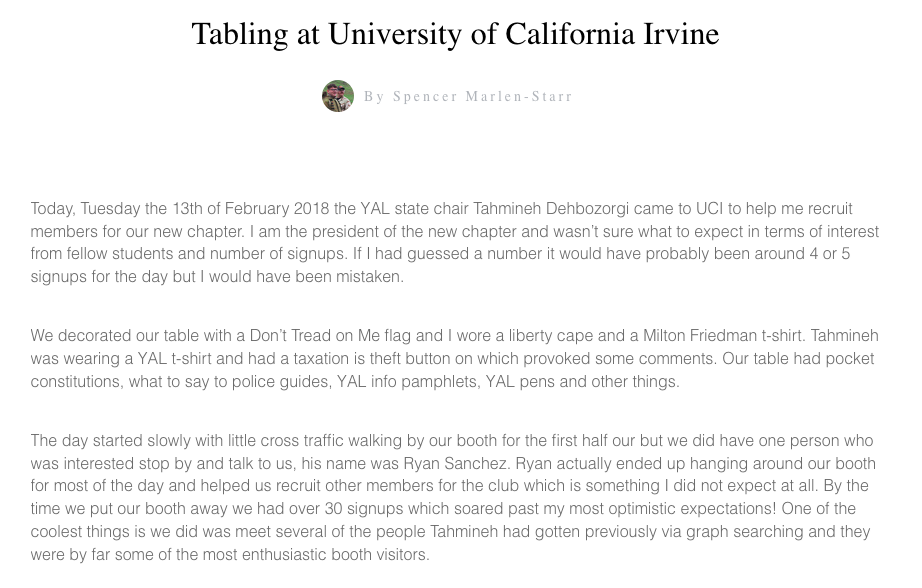 Tabling at University of California Irvine

By Spencer Marlen-Starr

Today, Tuesday the 13th of February 2018 the YAL state chair Tahmineh Dehbozorgi came to UCI to help me recruit members for our new chapter. I am the president of the new chapter and wasn't sure what to expect in terms of interest from fellow students and number of signups. If I had guessed a number it would have probably been around 4 or 5 signups for the day but I would have been mistaken.

We decorated our table with a Don't Tread on Me flag and I wore a liberty cape and a Milton Friedman t-shirt. Tahmineh was wearing a YAL t-shirt and had a taxation is theft button on which provoked some comments. Our table had pocket constitutions, what to say to police guides, YAL info pamphlets, YAL pens and other things.

The day started slowly with little cross traffic walking by our booth for the first half our but we did have one person who was interested stop by and talk to us, his name was Ryan Sanchez. Ryan actually ended up hanging around our booth for most of the day and helped us recruit other members for the club which is something I did not expect at all. By the time we put our booth away we had over 30 signups which soared past my most optimistic expectations! One of the coolest things is we did was meet several of the people Tahmineh had gotten previously via graph searching and they were by far some of the most enthusiastic booth visitors.